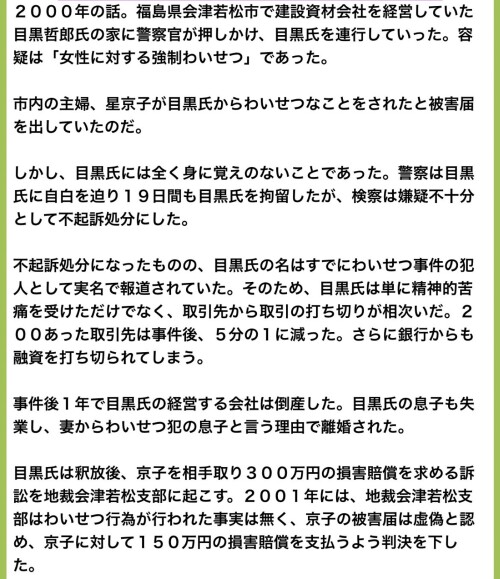 ２０００年の話。福島県会津若松市で建設資材会社を経営していた目黒哲郎氏の家に警察官が押しかけ、目黒氏を連行していった。容疑は「女性に対する強制わいせつ」であった。

市内の主婦、星京子が目黒氏からわいせつなことをされたと被害届を出していたのだ。

しかし、目黒氏には全く身に覚えのないことであった。警察は目黒氏に自白を迫り１９日間も目黒氏を拘留したが、検察は嫌疑不十分として不起訴処分にした。

不起訴処分になったものの、目黒氏の名はすでにわいせつ事件の犯人として実名で報道されていた。そのため、目黒氏は単に精神的苦痛を受けただけでなく、取引先から取引の打ち切りが相次いだ。２００あった取引先は事件後、５分の１に減った。さらに銀行からも融資を打ち切られてしまう。

事件後１年で目黒氏の経営する会社は倒産した。目黒氏の息子も失業し、妻からわいせつ犯の息子と言う理由で離婚された。

目黒氏は釈放後、京子を相手取り３００万円の損害賠償を求める訴訟を地裁会津若松支部に起こす。２００１年には、地裁会津若松支部はわいせつ行為が行われた事実は無く、京子の被害届は虚偽と認め、京子に対して１５０万円の損害賠償を支払うよう判決を下した。